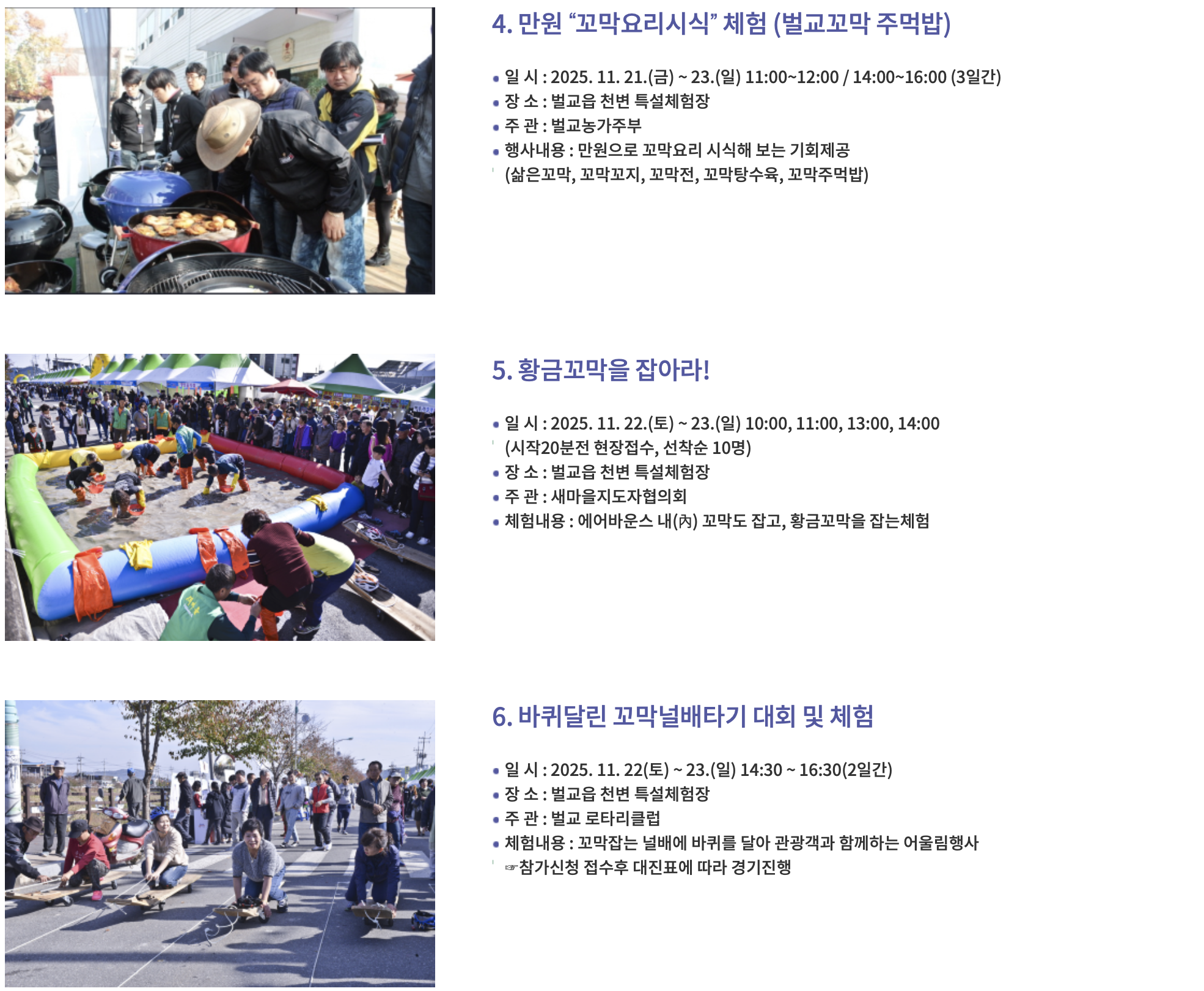 4. 만원 "꼬막요리시식" 체험 (벌교꼬막 주먹밥)

• 일 시 : 2025. 11. 21.(금) ~ 23.(일) 11:00~12:00 / 14:00~16:00 (3일간)
• 장 소 : 벌교읍 천변 특설체험장
• 주 관 : 벌교농가주부
• 행사내용 : 만원으로 꼬막요리 시식해 보는 기회제공
(삶은꼬막, 꼬막꼬지, 꼬막전, 꼬막탕수육, 꼬막주먹밥)

5. 황금꼬막을 잡아라!

• 일 시 : 2025. 11. 22.(토) ~ 23.(일) 10:00, 11:00, 13:00, 14:00
(시작20분전 현장접수, 선착순 10명)
• 장 소 : 벌교읍 천변 특설체험장
• 주 관 : 새마을지도자협의회
• 체험내용 : 에어바운스 내(內) 꼬막도 잡고, 황금꼬막을 잡는체험

6. 바퀴달린 꼬막널배타기 대회 및 체험

• 일 시 : 2025. 11. 22(토) ~ 23.(일) 14:30 ~ 16:30(2일간)
• 장 소 : 벌교읍 천변 특설체험장
• 주 관 : 벌교 로타리클럽
• 체험내용 : 꼬막잡는 널배에 바퀴를 달아 관광객과 함께하는 어울림행사
☞참가신청 접수후 대진표에 따라 경기진행